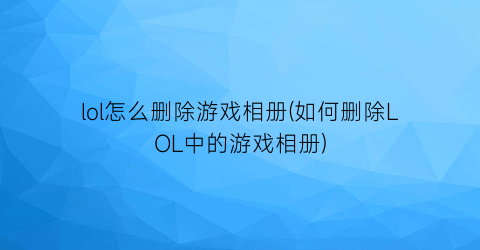 lol怎么删除游戏相册(如何删除LOL中的游戏相册)